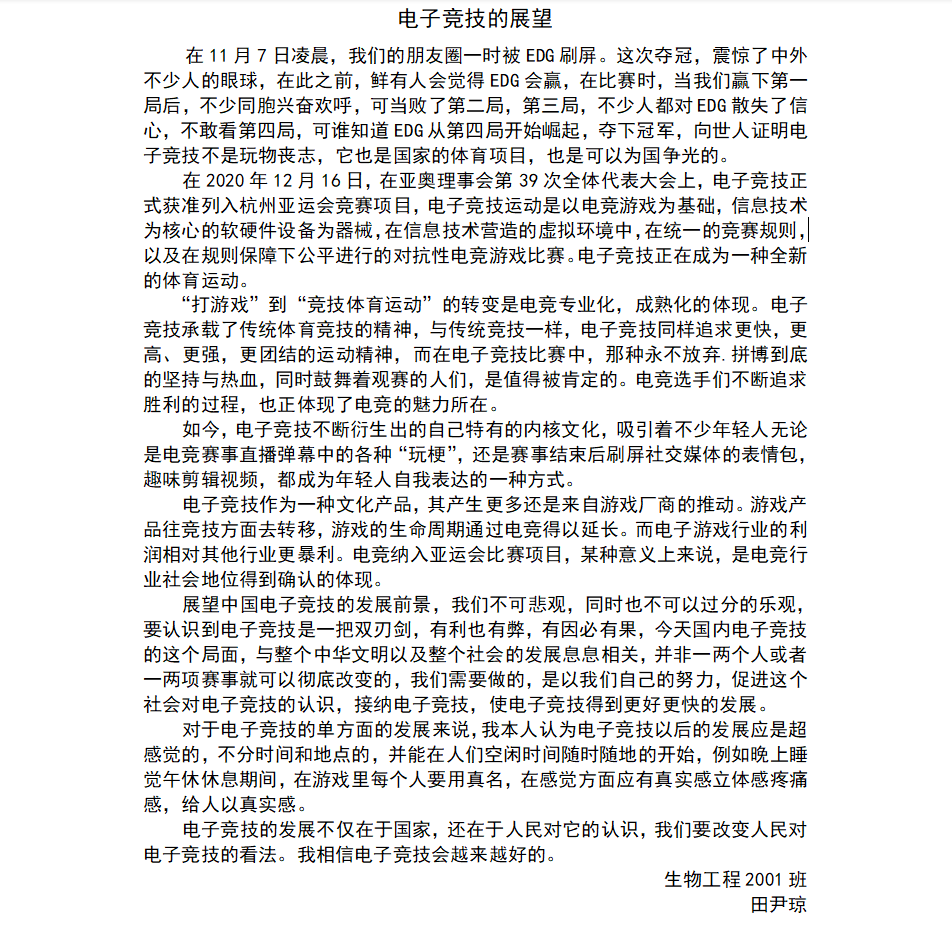 电子竞技的展望

在 11 月 7 日凌晨，我们的朋友圈一时被 EDG 刷屏。这次夺冠，震惊了中外不少人的眼球，在此之前，鲜有人会觉得 EDG 会赢，在比赛时，当我们赢下第一局后，不少同胞兴奋欢呼，可当败了第二局，第三局，不少人都对 EDG 散失了信心，不敢看第四局，可谁知道 EDG 从第四局开始崛起，夺下冠军，向世人证明电子竞技不是玩物丧志，它也是国家的体育项目，也是可以为国争光的。

在 2020 年 12 月 16 日，在亚奥理事会第 39 次全体代表大会上，电子竞技正式获准列入杭州亚运会竞赛项目，电子竞技运动是以电竞游戏为基础，信息技术为核心的软硬件设备为器械，在信息技术营造的虚拟环境中，在统一的竞赛规则，以及在规则保障下公平进行的对抗性电竞游戏比赛。电子竞技正在成为一种全新的体育运动。

“打游戏”到“竞技体育运动”的转变是电竞专业化，成熟化的体现。电子竞技承载了传统体育竞技的精神，与传统竞技一样，电子竞技同样追求更快，更高、更强，更团结的运动精神，而在电子竞技比赛中，那种永不放弃.拼搏到底的坚持与热血，同时鼓舞着观赛的人们，是值得被肯定的。电竞选手们不断追求胜利的过程，也正体现了电竞的魅力所在。

如今，电子竞技不断衍生出的自己特有的内核文化，吸引着不少年轻人无论是电竞赛事直播弹幕中的各种“玩梗”，还是赛事结束后刷屏社交媒体的表情包，趣味剪辑视频，都成为年轻人自我表达的一种方式。

电子竞技作为一种文化产品，其产生更多还是来自游戏厂商的推动。游戏产品往竞技方面去转移，游戏的生命周期通过电竞得以延长。而电子游戏行业的利润相对其他行业更暴利。电竞纳入亚运会比赛项目，某种意义上来说，是电竞行业社会地位得到确认的体现。

展望中国电子竞技的发展前景，我们不可悲观，同时也不可以过分的乐观，要认识到电子竞技是一把双刃剑，有利也有弊，有因必有果，今天国内电子竞技的这个局面，与整个中华文明以及整个社会的发展息息相关，并非一两个人或者一两项赛事就可以彻底改变的，我们需要做的，是以我们自己的努力，促进这个社会对电子竞技的认识，接纳电子竞技，使电子竞技得到更好更快的发展。

对于电子竞技的单方面的发展来说，我本人认为电子竞技以后的发展应是超感觉的，不分时间和地点的，并能在人们空闲时间随时随地的开始，例如晚上睡觉午休休息期间，在游戏里每个人要用真名，在感觉方面应有真实感立体感疼痛感，给人以真实感。

电子竞技的发展不仅在于国家，还在于人民对它的认识，我们要改变人民对电子竞技的看法。我相信电子竞技会越来越好的。

生物工程 2001 班
田尹琼